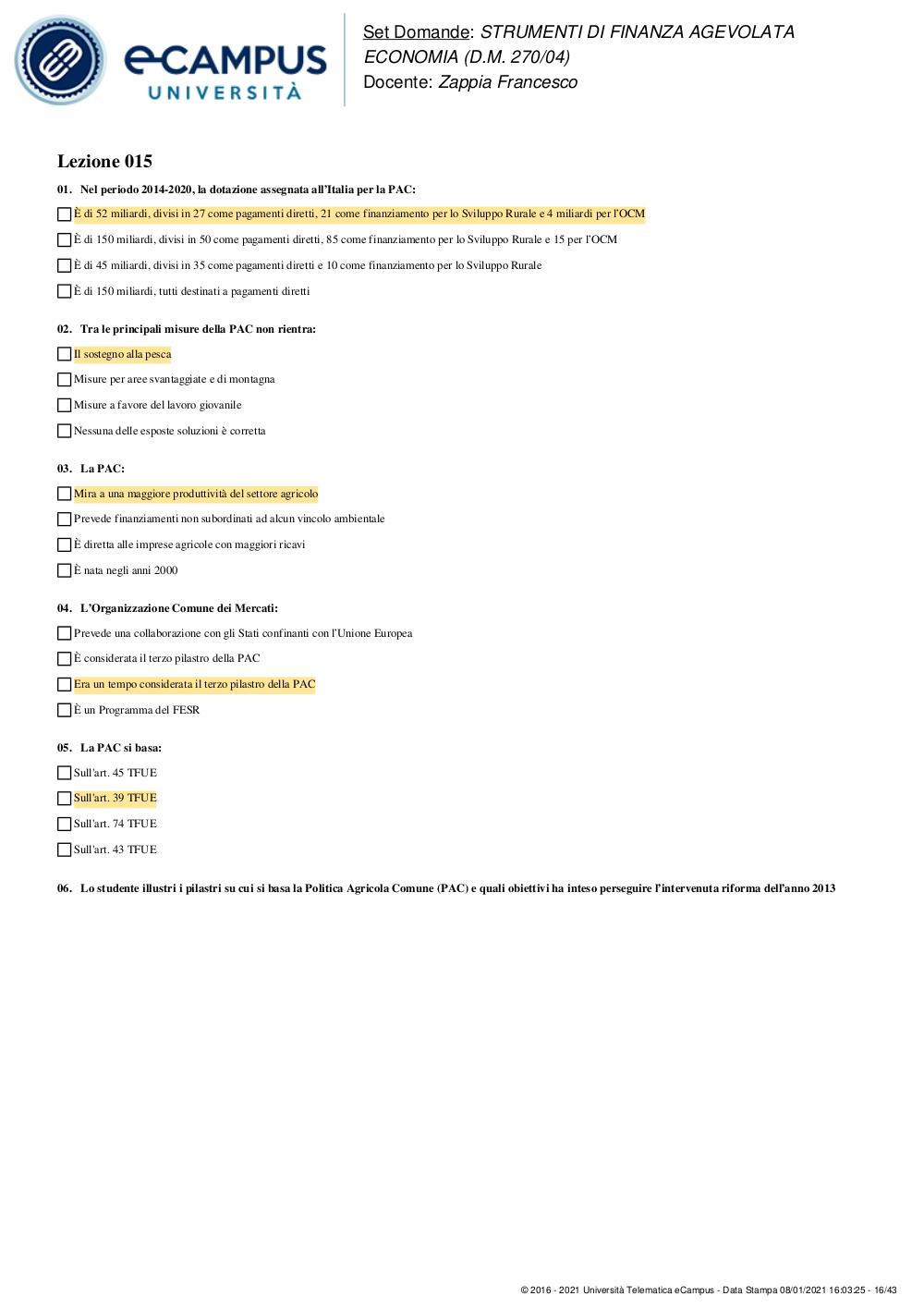 eCAMPUS UNIVERSITÀ

Set Domande: STRUMENTI DI FINANZA AGEVOLATA ECONOMIA (D.M. 270/04)
Docente: Zappia Francesco

Lezione 015

01. Nel periodo 2014-2020, la dotazione assegnata all'Italia per la PAC:

È di 52 miliardi, divisi in 27 come pagamenti diretti, 21 come finanziamento per lo Sviluppo Rurale e 4 miliardi per l'OCM

È di 150 miliardi, divisi in 50 come pagamenti diretti, 85 come finanziamento per lo Sviluppo Rurale e 15 per l'OCM

È di 45 miliardi, divisi in 35 come pagamenti diretti e 10 come finanziamento per lo Sviluppo Rurale

È di 150 miliardi, tutti destinati a pagamenti diretti

02. Tra le principali misure della PAC non rientra:

Il sostegno alla pesca

Misure per aree svantaggiate e di montagna

Misure a favore del lavoro giovanile

Nessuna delle esposte soluzioni è corretta

03. La PAC:

Mira a una maggiore produttività del settore agricolo

Prevede finanziamenti non subordinati ad alcun vincolo ambientale

È diretta alle imprese agricole con maggiori ricavi

È nata negli anni 2000

04. L'Organizzazione Comune dei Mercati:

Prevede una collaborazione con gli Stati confinanti con l'Unione Europea

È considerata il terzo pilastro della PAC

Era un tempo considerata il terzo pilastro della PAC

È un Programma del FESR

05. La PAC si basa:

Sull'art. 45 TFUE

Sull'art. 39 TFUE

Sull'art. 74 TFUE

Sull'art. 43 TFUE

06. Lo studente illustri i pilastri su cui si basa la Politica Agricola Comune (PAC) e quali obiettivi ha inteso perseguire l'intervenuta riforma dell'anno 2013

© 2016 - 2021 Università Telematica eCampus - Data Stampa 08/01/2021 16:03:25 - 16/43